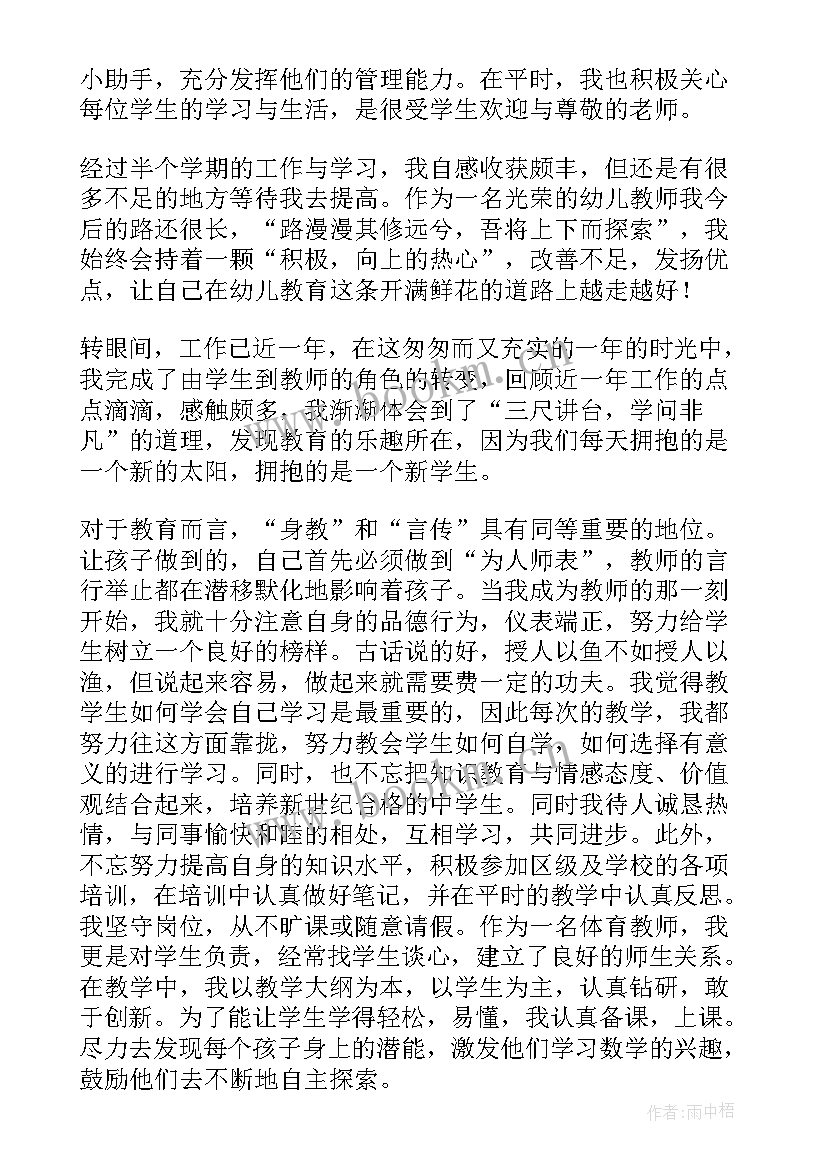 小助手，充分发挥他们的管理能力。在平时，我也积极关心每位学生的学习与生活，是很受学生欢迎与尊敬的老师。

经过半个学期的工作与学习，我自感收获颇丰，但还是有很多不足的地方等待我去提高。作为一名光荣的幼儿教师我今后的路还很长，“路漫漫其修远兮，吾将上下而探索”，我始终会持着一颗“积极，向上的热心”，改善不足，发扬优点，让自己在幼儿教育这条开满鲜花的道路上越走越好！

转眼间，工作已近一年，在这匆匆而又充实的一年的时光中，我完成了由学生到教师的角色的转变，回顾近一年工作的点点滴滴，感触颇多，我渐渐体会到了“三尺讲台，学问非凡”的道理，发现教育的乐趣所在，因为我们每天拥抱的是一个新的太阳，拥抱的是一个新学生。

对于教育而言，“身教”和“言传”具有同等重要的地位。让孩子做到的，自己首先必须做到“为人师表”，教师的言行举止都在潜移默化地影响着孩子。当我成为教师的那一刻开始，我就十分注意自身的品德行为，仪表端正，努力给学生树立一个良好的榜样。古话说的好，授人以鱼不如授人以渔，但说起来容易，做起来就需要费一定的功夫。我觉得教学生如何学会自己学习是最重要的，因此每次的教学，我都努力往这方面靠拢，努力教会学生如何自学，如何选择有意义的进行学习。同时，也不忘把知识教育与情感态度、价值观结合起来，培养新世纪合格的中学生。同时我待人诚恳热情，与同事愉快和睦的相处，互相学习，共同进步。此外，不忘努力提高自身的知识水平，积极参加区级及学校的各项培训，在培训中认真做好笔记，并在平时的教学中认真反思。我坚守岗位，从不旷课或随意请假。作为一名体育教师，我更是对学生负责，经常找学生谈心，建立了良好的师生关系。在教学中，我以教学大纲为本，以学生为主，认真钻研，敢于创新。为了能让学生学得轻松，易懂，我认真备课，上课。尽力去发现每个孩子身上的潜能，激发他们学习数学的兴趣，鼓励他们去不断地自主探索。

作者：雨中梧